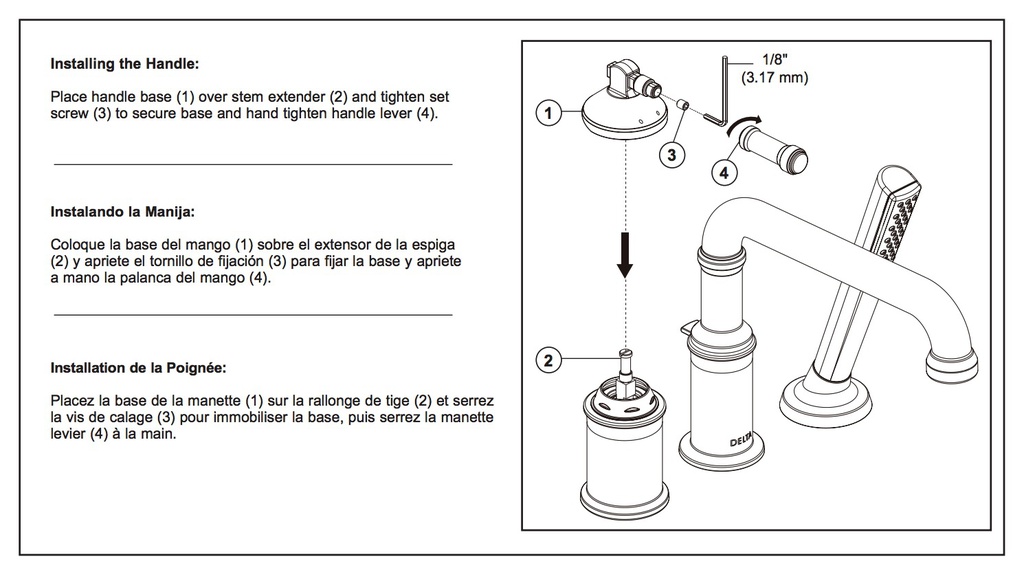 Installing the Handle:

Place handle base (1) over stem extender (2) and tighten set screw (3) to secure base and hand tighten handle lever (4).

Instalando la Manija:

Coloque la base del mango (1) sobre el extensor de la espiga (2) y apriete el tornillo de fijación (3) para fijar la base y apriete a mano la palanca del mango (4).

Installation de la Poignée:

Placez la base de la manette (1) sur la rallonge de tige (2) et serrez la vis de calage (3) pour immobiliser la base, puis serrez la manette levier (4) à la main.

1/8"
(3.17 mm)

1

3

4

2

DELTA